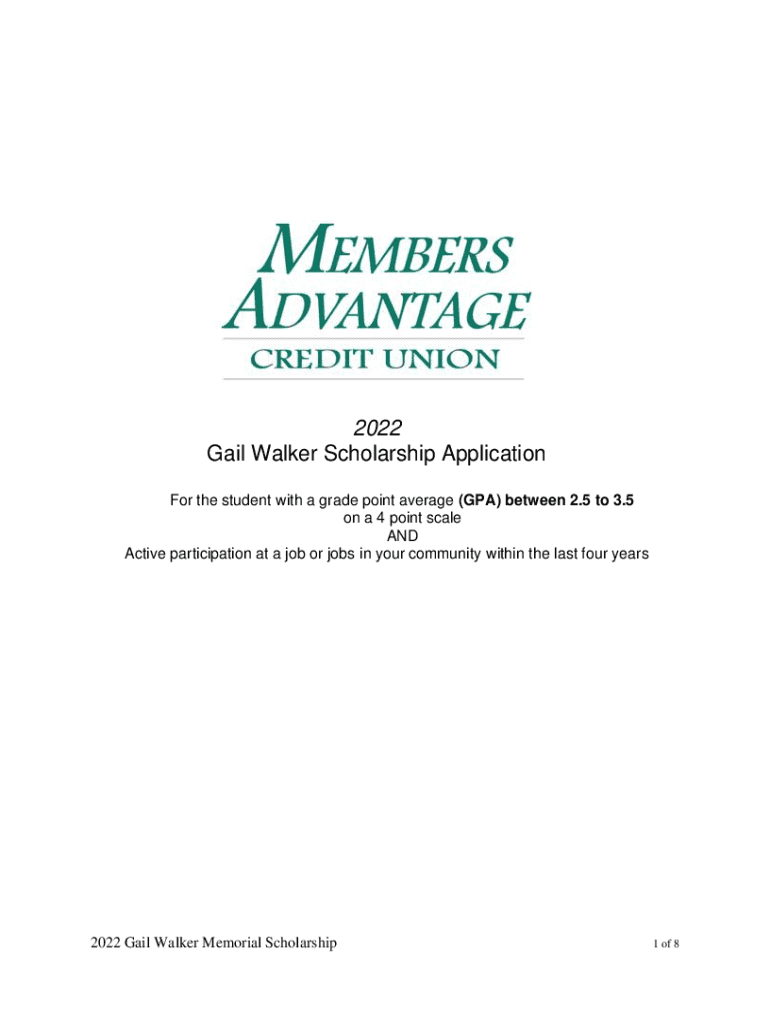 MEMBERS
ADVANTAGE
CREDIT UNION

2022
Gail Walker Scholarship Application

For the student with a grade point average (GPA) between 2.5 to 3.5 on a 4 point scale
AND
Active participation at a job or jobs in your community within the last four years

2022 Gail Walker Memorial Scholarship

1 of 8